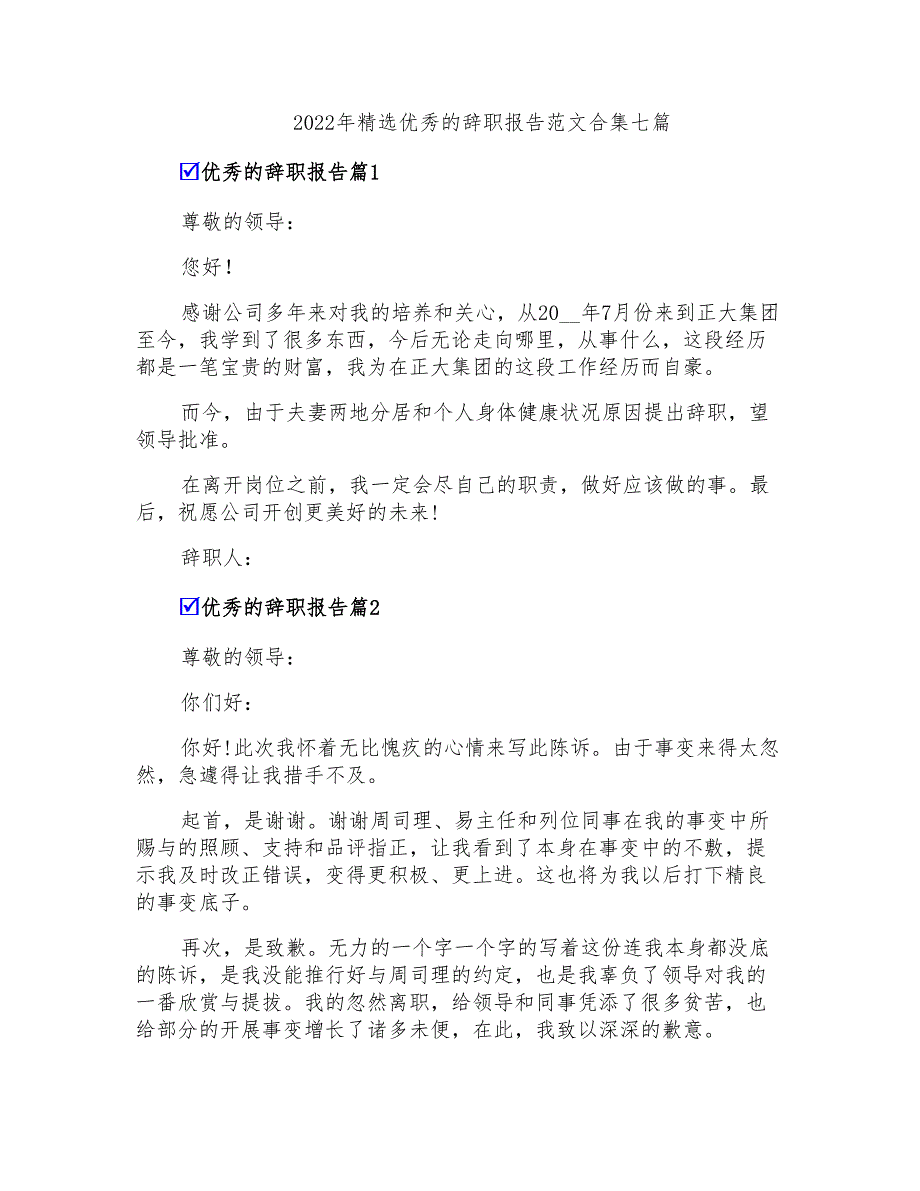 2022年精选优秀的辞职报告范文合集七篇

☑优秀的辞职报告篇1

尊敬的领导：

您好！

感谢公司多年来对我的培养和关心，从20__年7月份来到正大集团至今，我学到了很多东西，今后无论走向哪里，从事什么，这段经历都是一笔宝贵的财富，我为在正大集团的这段工作经历而自豪。

而今，由于夫妻两地分居和个人身体健康状况原因提出辞职，望领导批准。

在离开岗位之前，我一定会尽自己的职责，做好应该做的事。最后，祝愿公司开创更美好的未来!

辞职人：

☑优秀的辞职报告篇2

尊敬的领导：

你们好：

你好!此次我怀着无比愧疚的心情来写此陈诉。由于事变来得太忽然，急遽得让我措手不及。

起首，是谢谢。谢谢周司理、易主任和列位同事在我的事变中所赐与的照顾、支持和品评指正，让我看到了本身在事变中的不敷，提示我及时改正错误，变得更积极、更上进。这也将为我以后打下精良的事变底子。

再次，是致歉。无力的一个字一个字的写着这份连我本身都没底的陈诉，是我没能推行好与周司理的约定，也是我辜负了领导对我的一番欣赏与提拔。我的忽然离职，给领导和同事凭添了很多贫苦，也给部分的开展事变增长了诸多未便，在此，我致以深深的歉意。